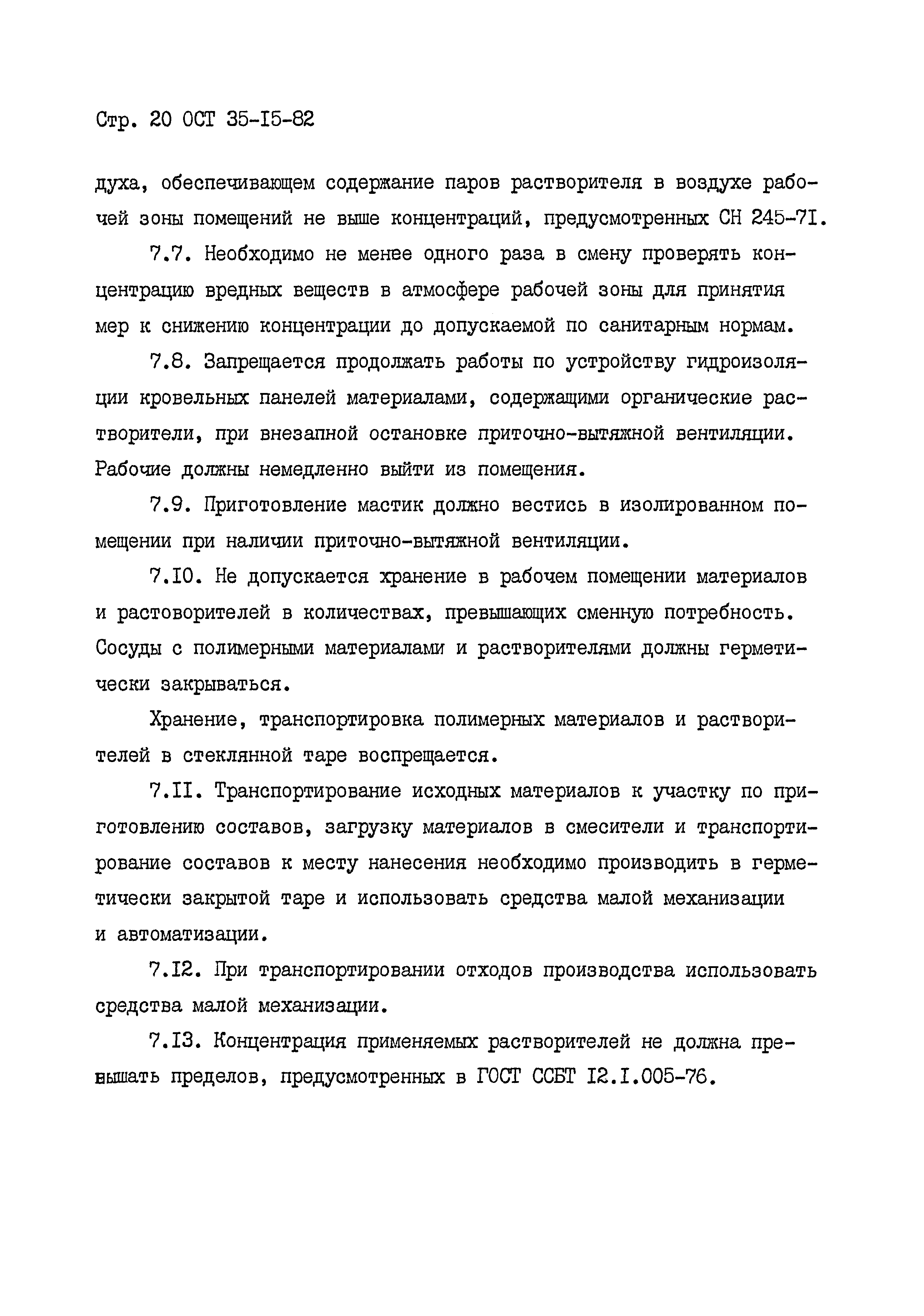 Стр. 20 ОСТ 35-I5-82

духа, обеспечивающем содержание паров растворителя в воздухе рабочей зоны помещений не выше концентраций, предусмотренных СН 245-7I.

7.7. Необходимо не менее одного раза в смену проверять концентрацию вредных веществ в атмосфере рабочей зоны для принятия мер к снижению концентрации до допускаемой по санитарным нормам.

7.8. Запрещается продолжать работы по устройству гидроизоляции кровельных панелей материалами, содержащими органические растворители, при внезапной остановке приточно-вытяжной вентиляции. Рабочие должны немедленно выйти из помещения.

7.9. Приготовление мастик должно вестись в изолированном помещении при наличии приточно-вытяжной вентиляции.

7.I0. Не допускается хранение в рабочем помещении материалов и растоворителей в количествах, превышающих сменную потребность. Сосуды с полимерными материалами и растворителями должны герметически закрываться.

Хранение, транспортировка полимерных материалов и растворителей в стеклянной таре воспрещается.

7.II. Транспортирование исходных материалов к участку по приготовлению составов, загрузку материалов в смесители и транспортирование составов к месту нанесения необходимо производить в герметически закрытой таре и использовать средства малой механизации и автоматизации.

7.I2. При транспортировании отходов производства использовать средства малой механизации.

7.I3. Концентрация применяемых растворителей не должна превышать пределов, предусмотренных в ГОСТ ССБТ I2.I.005-76.